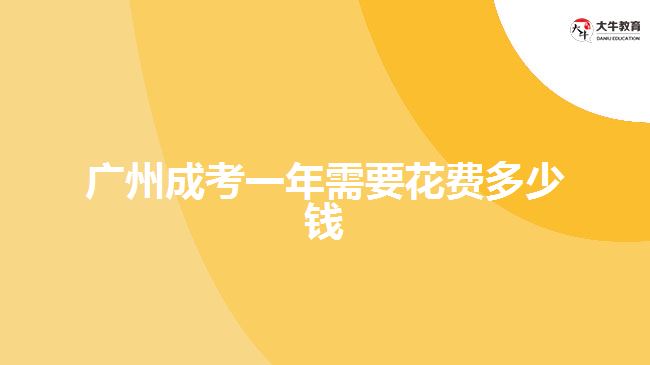 大牛教育
DANIU EDUCATION

广州成考一年需要花费多少钱